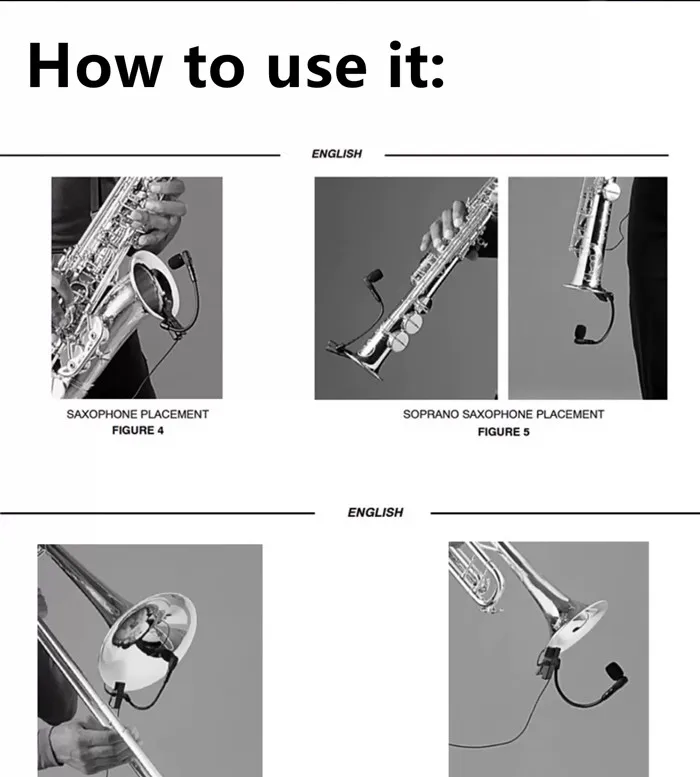 How to use it:

ENGLISH

SAXOPHONE PLACEMENT
FIGURE 4

SOPRANO SAXOPHONE PLACEMENT
FIGURE 5

ENGLISH